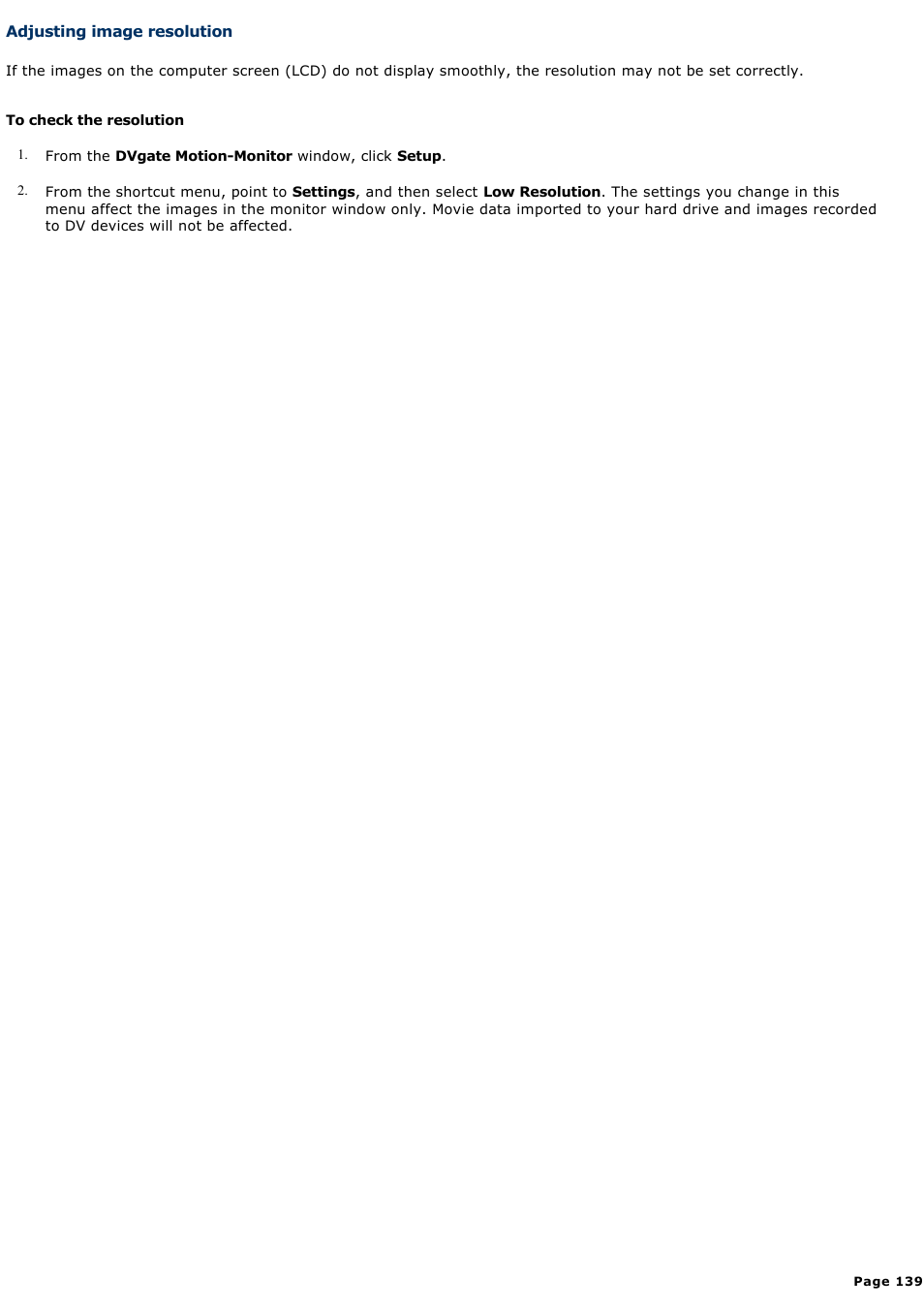 Adjusting image resolution

If the images on the computer screen (LCD) do not display smoothly, the resolution may not be set correctly.

To check the resolution

1. From the DVgate Motion-Monitor window, click Setup.

2. From the shortcut menu, point to Settings, and then select Low Resolution. The settings you change in this menu affect the images in the monitor window only. Movie data imported to your hard drive and images recorded to DV devices will not be affected.

Page 139